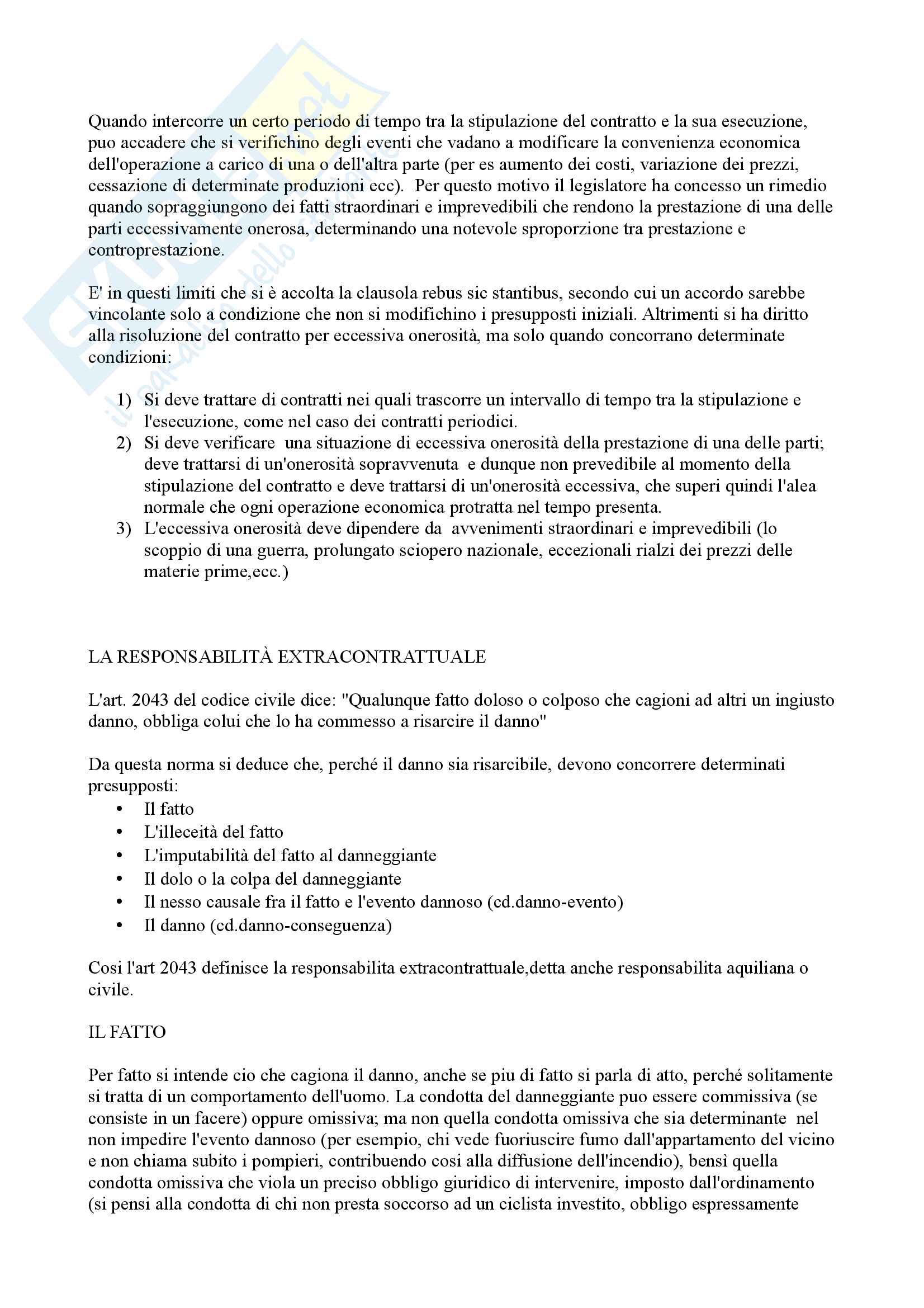 Quando intercorre un certo periodo di tempo tra la stipulazione del contratto e la sua esecuzione, puo accadere che si verifichino degli eventi che vadano a modificare la convenienza economica dell'operazione a carico di una o dell'altra parte (per es aumento dei costi, variazione dei prezzi, cessazione di determinate produzioni ecc). Per questo motivo il legislatore ha concesso un rimedio quando sopraggiungono dei fatti straordinari e imprevedibili che rendono la prestazione di una delle parti eccessivamente onerosa, determinando una notevole sproporzione tra prestazione e controprestazione.

E' in questi limiti che si è accolta la clausola rebus sic stantibus, secondo cui un accordo sarebbe vincolante solo a condizione che non si modifichino i presupposti iniziali. Altrimenti si ha diritto alla risoluzione del contratto per eccessiva onerosità, ma solo quando concorrano determinate condizioni:

1) Si deve trattare di contratti nei quali trascorre un intervallo di tempo tra la stipulazione e l'esecuzione, come nel caso dei contratti periodici.
2) Si deve verificare una situazione di eccessiva onerosità della prestazione di una delle parti; deve trattarsi di un'onerosità sopravvenuta e dunque non prevedibile al momento della stipulazione del contratto e deve trattarsi di un'onerosità eccessiva, che superi quindi l'alea normale che ogni operazione economica protratta nel tempo presenta.
3) L'eccessiva onerosità deve dipendere da avvenimenti straordinari e imprevedibili (lo scoppio di una guerra, prolungato sciopero nazionale, eccezionali rialzi dei prezzi delle materie prime,ecc.)

LA RESPONSABILITÀ EXTRACONTRATTUALE

L'art. 2043 del codice civile dice: "Qualunque fatto doloso o colposo che cagioni ad altri un ingiusto danno, obbliga colui che lo ha commesso a risarcire il danno"

Da questa norma si deduce che, perché il danno sia risarcibile, devono concorrere determinati presupposti:
• Il fatto
• L'illeceità del fatto
• L'imputabilità del fatto al danneggiante
• Il dolo o la colpa del danneggiante
• Il nesso causale fra il fatto e l'evento dannoso (cd.danno-evento)
• Il danno (cd.danno-conseguenza)

Cosi l'art 2043 definisce la responsabilita extracontrattuale,detta anche responsabilita aquiliana o civile.

IL FATTO

Per fatto si intende cio che cagiona il danno, anche se piu di fatto si parla di atto, perché solitamente si tratta di un comportamento dell'uomo. La condotta del danneggiante puo essere commissiva (se consiste in un facere) oppure omissiva; ma non quella condotta omissiva che sia determinante nel non impedire l'evento dannoso (per esempio, chi vede fuoriuscire fumo dall'appartamento del vicino e non chiama subito i pompieri, contribuendo cosi alla diffusione dell'incendio), bensì quella condotta omissiva che viola un preciso obbligo giuridico di intervenire, imposto dall'ordinamento (si pensi alla condotta di chi non presta soccorso ad un ciclista investito, obbligo espressamente